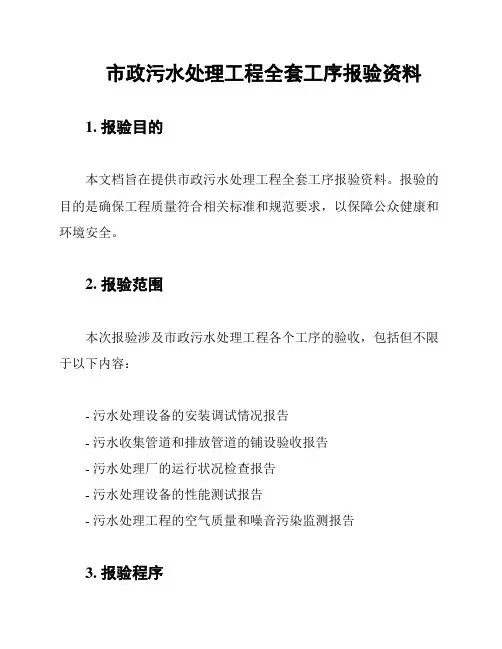 市政污水处理工程全套工序报验资料

1. 报验目的

本文档旨在提供市政污水处理工程全套工序报验资料。报验的目的是确保工程质量符合相关标准和规范要求，以保障公众健康和环境安全。

2. 报验范围

本次报验涉及市政污水处理工程各个工序的验收，包括但不限于以下内容：

- 污水处理设备的安装调试情况报告
- 污水收集管道和排放管道的铺设验收报告
- 污水处理厂的运行状况检查报告
- 污水处理设备的性能测试报告
- 污水处理工程的空气质量和噪音污染监测报告

3. 报验程序